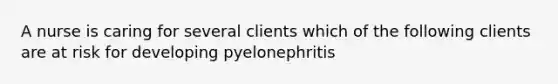 A nurse is caring for several clients which of the following clients are at risk for developing pyelonephritis